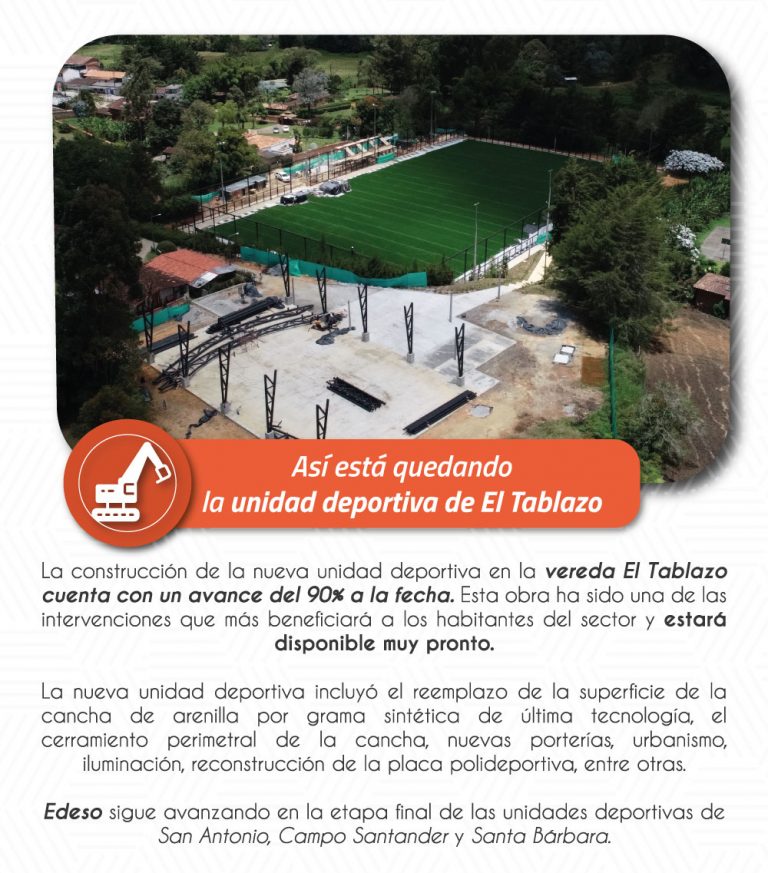 Así está quedando la unidad deportiva de El Tablazo

La construcción de la nueva unidad deportiva en la vereda El Tablazo cuenta con un avance del 90% a la fecha. Esta obra ha sido una de las intervenciones que más beneficiará a los habitantes del sector y estará disponible muy pronto.

La nueva unidad deportiva incluyó el reemplazo de la superficie de la cancha de arenilla por grama sintética de última tecnología, el cerramiento perimetral de la cancha, nuevas porterías, urbanismo, iluminación, reconstrucción de la placa polideportiva, entre otras.

Edeso sigue avanzando en la etapa final de las unidades deportivas de San Antonio, Campo Santander y Santa Bárbara.